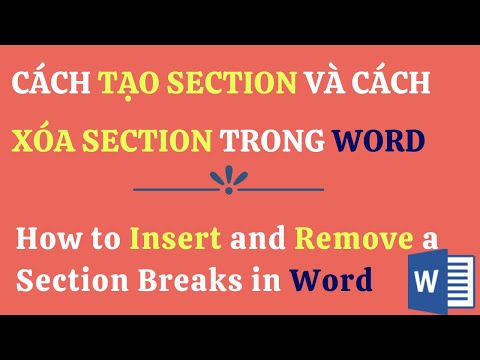 CÁCH TẠO SECTION VÀ CÁCH XÓA SECTION TRONG WORD

How to Insert and Remove a Section Breaks in Word

W